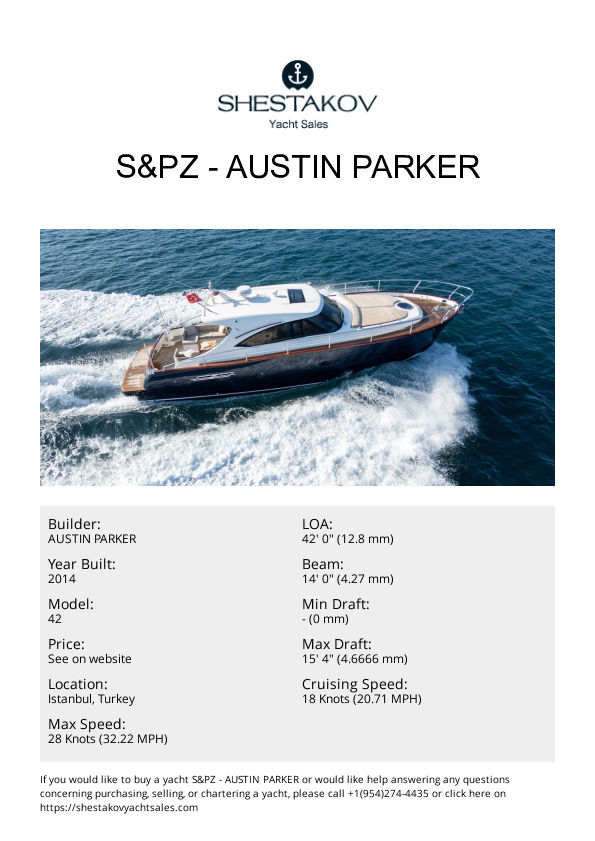 SHESTAKOV
Yacht Sales

S&PZ - AUSTIN PARKER

Builder:
AUSTIN PARKER

Year Built:
2014

Model:
42

Price:
See on website

Location:
Istanbul, Turkey

Max Speed:
28 Knots (32.22 MPH)

LOA:
42' 0" (12.8 mm)

Beam:
14' 0" (4.27 mm)

Min Draft:
- (0 mm)

Max Draft:
15' 4" (4.6666 mm)

Cruising Speed:
18 Knots (20.71 MPH)

If you would like to buy a yacht S&PZ - AUSTIN PARKER or would like help answering any questions concerning purchasing, selling, or chartering a yacht, please call +1(954)274-4435 or click here on https://shestakovyachtsales.com